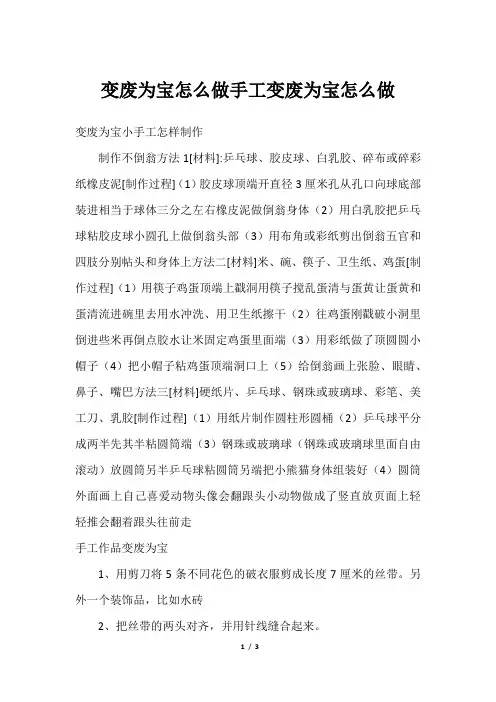 变废为宝怎么做手工变废为宝怎么做

变废为宝小手工怎样制作

制作不倒翁方法 1[材料]:乒乓球、胶皮球、白乳胶、碎布或碎彩纸橡皮泥[制作过程]（1）胶皮球顶端开直径 3 厘米孔从孔口向球底部装进相当于球体三分之左右橡皮泥做倒翁身体（2）用白乳胶把乒乓球粘胶皮球小圆孔上做倒翁头部（3）用布角或彩纸剪出倒翁五官和四肢分别帖头和身体上方法二[材料]米、碗、筷子、卫生纸、鸡蛋[制作过程]（1）用筷子鸡蛋顶端上戳洞用筷子搅乱蛋清与蛋黄让蛋黄和蛋清流进碗里去用水冲洗、用卫生纸擦干（2）往鸡蛋刚戳破小洞里倒进些米再倒点胶水让米固定鸡蛋里面端（3）用彩纸做了顶圆圆小帽子（4）把小帽子粘鸡蛋顶端洞口上（5）给倒翁画上张脸、眼睛、鼻子、嘴巴方法三[材料]硬纸片、乒乓球、钢珠或玻璃球、彩笔、美工刀、乳胶[制作过程]（1）用纸片制作圆柱形圆桶（2）乒乓球平分成两半先其半粘圆筒端（3）钢珠或玻璃球（钢珠或玻璃球里面自由滚动）放圆筒另半乒乓球粘圆筒另端把小熊猫身体组装好（4）圆筒外面画上自己喜爱动物头像会翻跟头小动物做成了竖直放页面上轻轻推会翻着跟头往前走

手工作品变废为宝

1、用剪刀将 5 条不同花色的破衣服剪成长度 7 厘米的丝带。另外一个装饰品，比如水砖

2、把丝带的两头对齐，并用针线缝合起来。

1 / 3